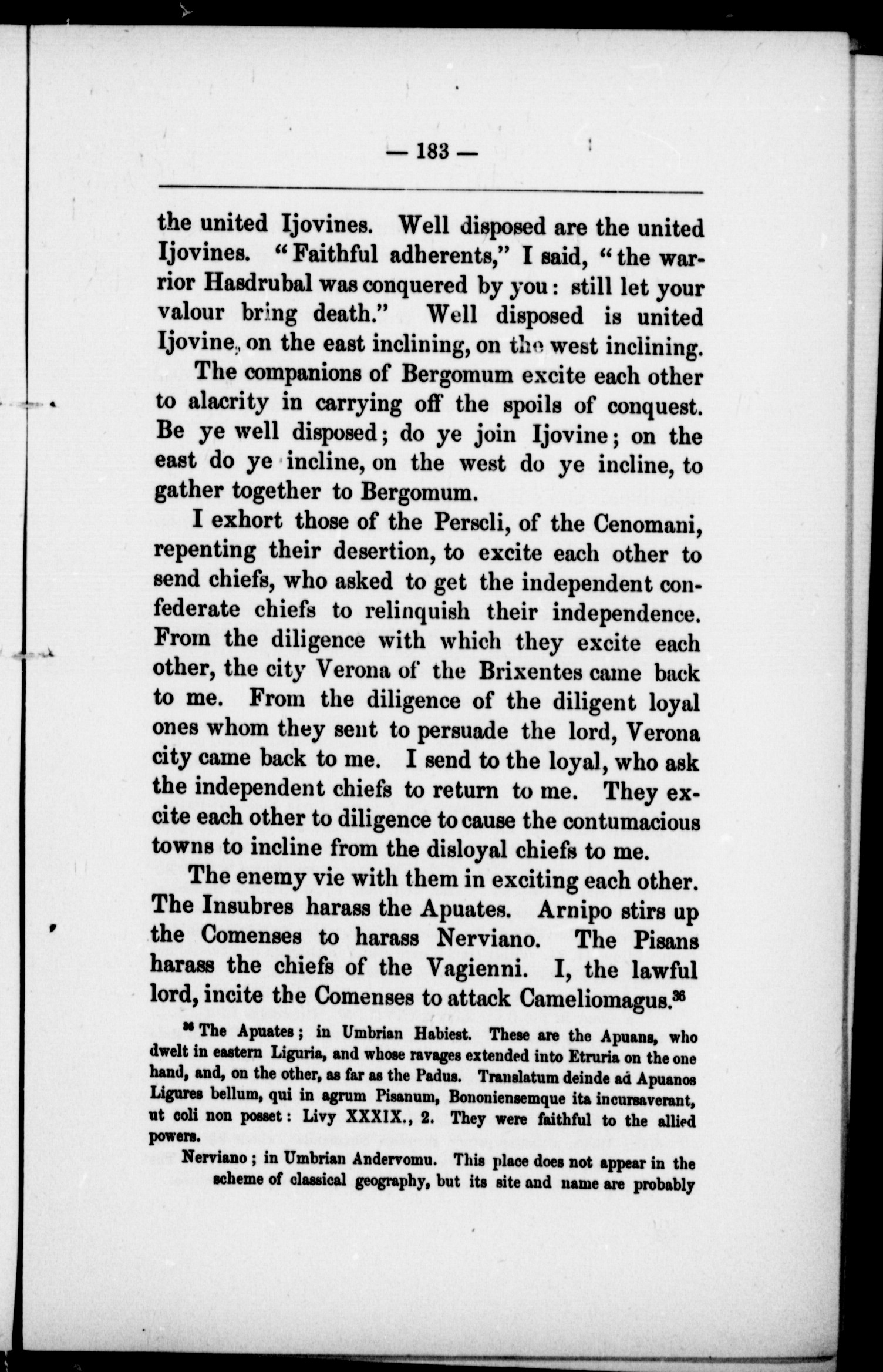 — 183 —

the united Ijovines. Well disposed are the united Ijovines. "Faithful adherents," I said, "the warrior Hasdrubal was conquered by you: still let your valour bring death." Well disposed is united Ijovine, on the east inclining, on the west inclining.

The companions of Bergomum excite each other to alacrity in carrying off the spoils of conquest. Be ye well disposed; do ye join Ijovine; on the east do ye incline, on the west do ye incline, to gather together to Bergomum.

I exhort those of the Perscli, of the Cenomani, repenting their desertion, to excite each other to send chiefs, who asked to get the independent confederate chiefs to relinquish their independence. From the diligence with which they excite each other, the city Verona of the Brixentes came back to me. From the diligence of the diligent loyal ones whom they sent to persuade the lord, Verona city came back to me. I send to the loyal, who ask the independent chiefs to return to me. They excite each other to diligence to cause the contumacious towns to incline from the disloyal chiefs to me.

The enemy vie with them in exciting each other. The Insubres harass the Apuates. Arnipo stirs up the Comenses to harass Nerviano. The Pisans harass the chiefs of the Vagienni. I, the lawful lord, incite the Comenses to attack Cameliomagus.$^{36}$

$^{36}$ The Apuates; in Umbrian Habiest. These are the Apuans, who dwelt in eastern Liguria, and whose ravages extended into Etruria on the one hand, and, on the other, as far as the Padus. Translatum deinde ad Apuanos Ligures bellum, qui in agrum Pisanum, Bononiensemque ita incursaverant, ut coli non posset: Livy XXXIX., 2. They were faithful to the allied powers.

Nerviano; in Umbrian Andervomu. This place does not appear in the scheme of classical geography, but its site and name are probably